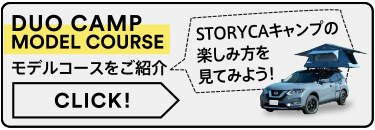 DUO CAMP
MODEL COURSE

モデルコースをご紹介

CLICK!

STORYCAキャンプの楽しみ方を見てみよう!